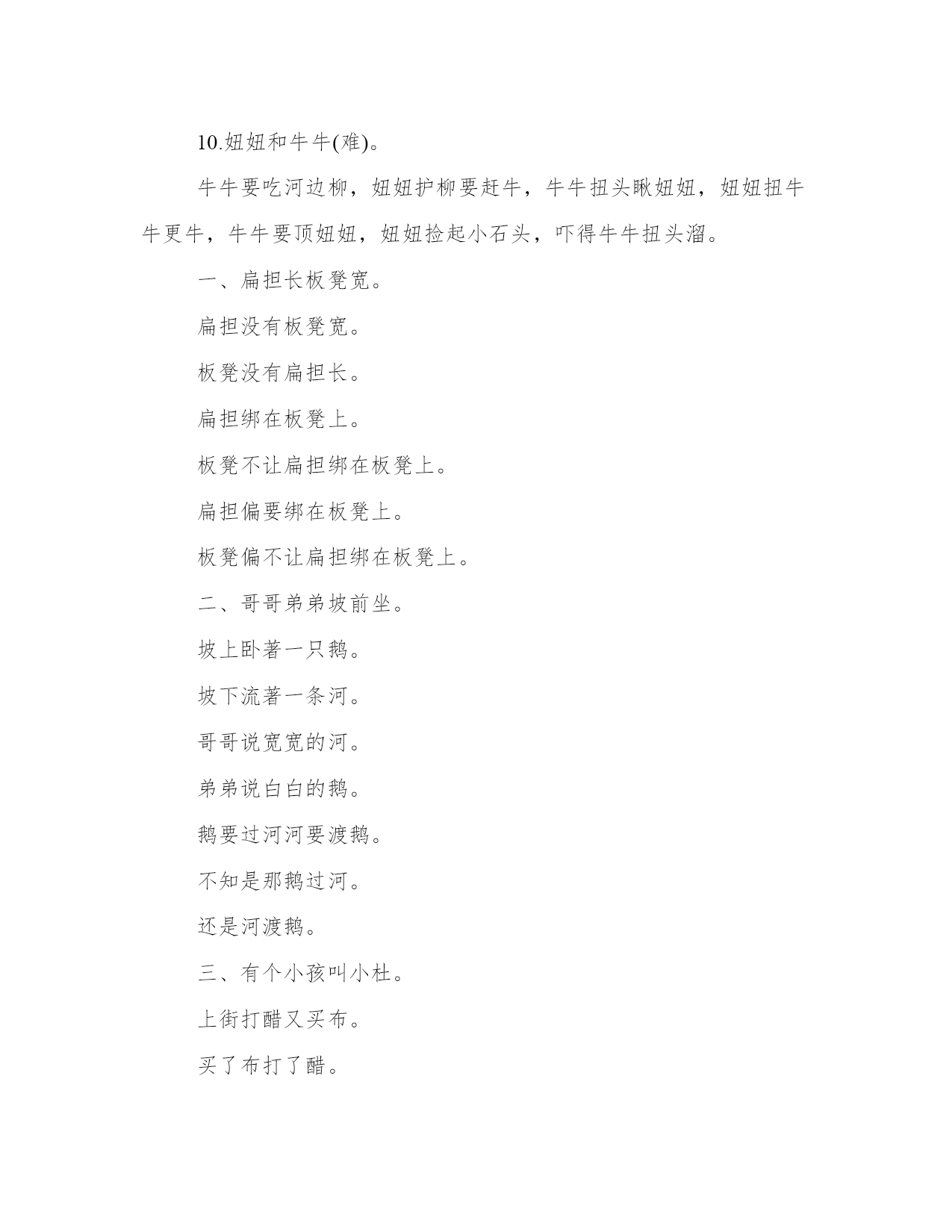 10.妞妞和牛牛(难)。

牛牛要吃河边柳，妞妞护柳要赶牛，牛牛扭头瞅妞妞，妞妞扭牛牛更牛，牛牛要顶妞妞，妞妞捡起小石头，吓得牛牛扭头溜。

一、扁担长板凳宽。

扁担没有板凳宽。

板凳没有扁担长。

扁担绑在板凳上。

板凳不让扁担绑在板凳上。

扁担偏要绑在板凳上。

板凳偏不让扁担绑在板凳上。

二、哥哥弟弟坡前坐。

坡上卧著一只鹅。

坡下流著一条河。

哥哥说宽宽的河。

弟弟说白白的鹅。

鹅要过河河要渡鹅。

不知是那鹅过河。

还是河渡鹅。

三、有个小孩叫小杜。

上街打醋又买布。

买了布打了醋。